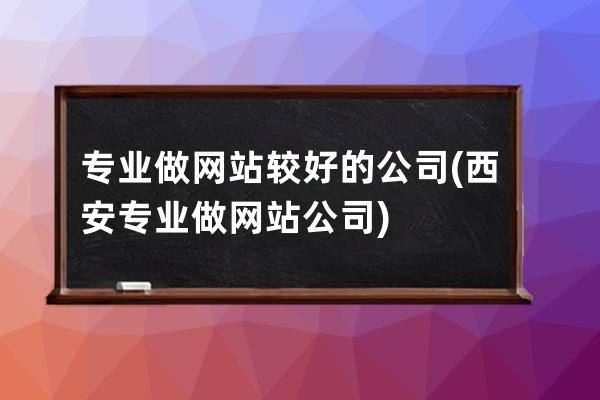 专业做网站较好的公司(西安专业做网站公司)